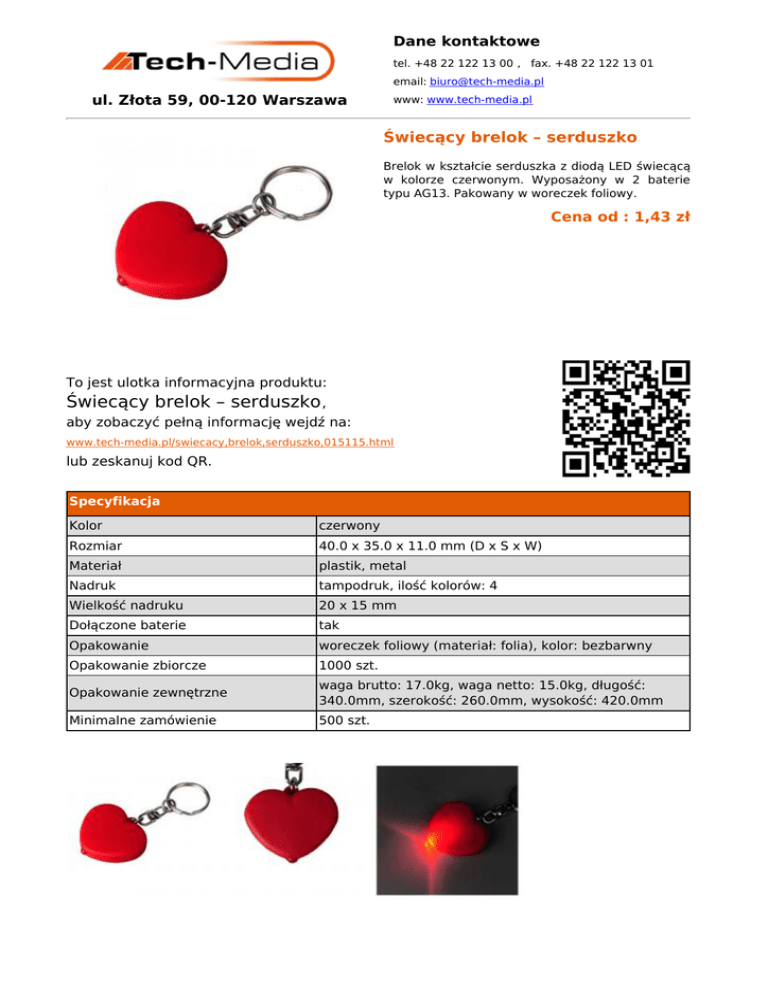 Tech-Media

ul. Złota 59, 00-120 Warszawa

Dane kontaktowe

tel. +48 22 122 13 00 , fax. +48 22 122 13 01

email: biuro@tech-media.pl

www: www.tech-media.pl

Świecący brelok – serduszko

Brelok w kształcie serduszka z diodą LED świecącą w kolorze czerwonym. Wyposażony w 2 baterie typu AG13. Pakowany w woreczek foliowy.

Cena od : 1,43 zł

To jest ulotka informacyjna produktu:
Świecący brelok – serduszko,
aby zobaczyć pełną informację wejdź na:
www.tech-media.pl/swiecacy,brelok,serduszko,015115.html
lub zeskanuj kod QR.

| Specyfikacja | |
|---|---|
| Kolor | czerwony |
| Rozmiar | 40.0 x 35.0 x 11.0 mm (D x S x W) |
| Materiał | plastik, metal |
| Nadruk | tampodruk, ilość kolorów: 4 |
| Wielkość nadruku | 20 x 15 mm |
| Dołączone baterie | tak |
| Opakowanie | woreczek foliowy (materiał: folia), kolor: bezbarwny |
| Opakowanie zbiorcze | 1000 szt. |
| Opakowanie zewnętrzne | waga brutto: 17.0kg, waga netto: 15.0kg, długość: 340.0mm, szerokość: 260.0mm, wysokość: 420.0mm |
| Minimalne zamówienie | 500 szt. |